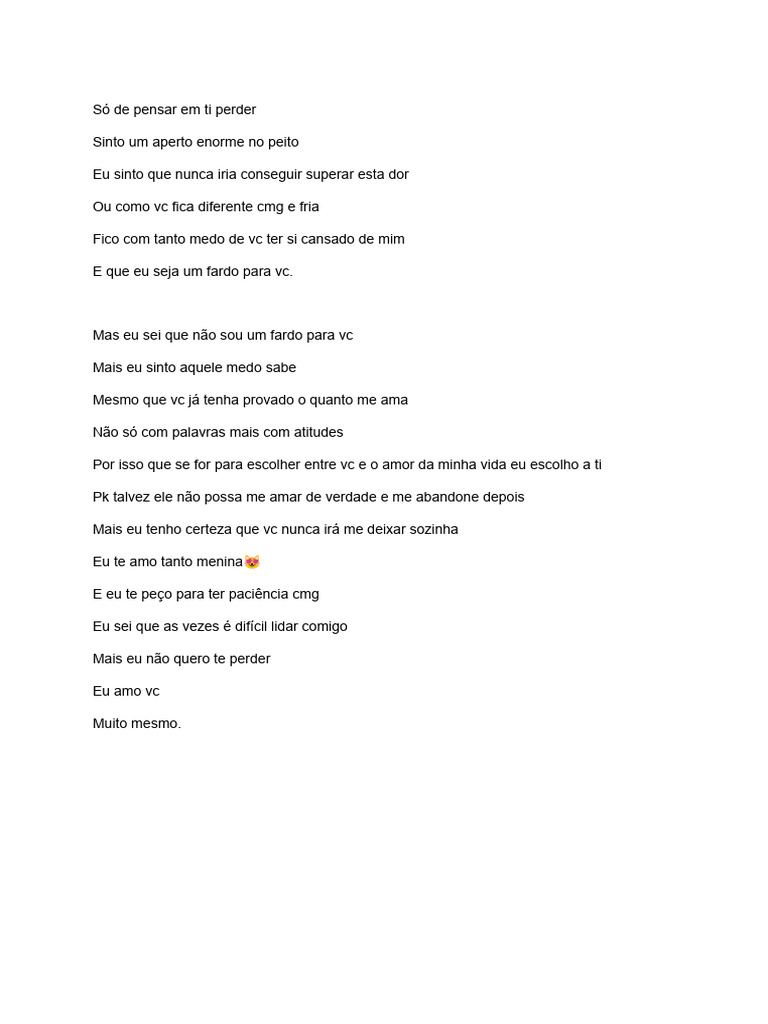 Só de pensar em ti perder

Sinto um aperto enorme no peito

Eu sinto que nunca iria conseguir superar esta dor

Ou como vc fica diferente cmg e fria

Fico com tanto medo de vc ter si cansado de mim

E que eu seja um fardo para vc.

Mas eu sei que não sou um fardo para vc

Mais eu sinto aquele medo sabe

Mesmo que vc já tenha provado o quanto me ama

Não só com palavras mais com atitudes

Por isso que se for para escolher entre vc e o amor da minha vida eu escolho a ti

Pk talvez ele não possa me amar de verdade e me abandone depois

Mais eu tenho certeza que vc nunca irá me deixar sozinha

Eu te amo tanto menina😻

E eu te peço para ter paciência cmg

Eu sei que as vezes é difícil lidar comigo

Mais eu não quero te perder

Eu amo vc

Muito mesmo.